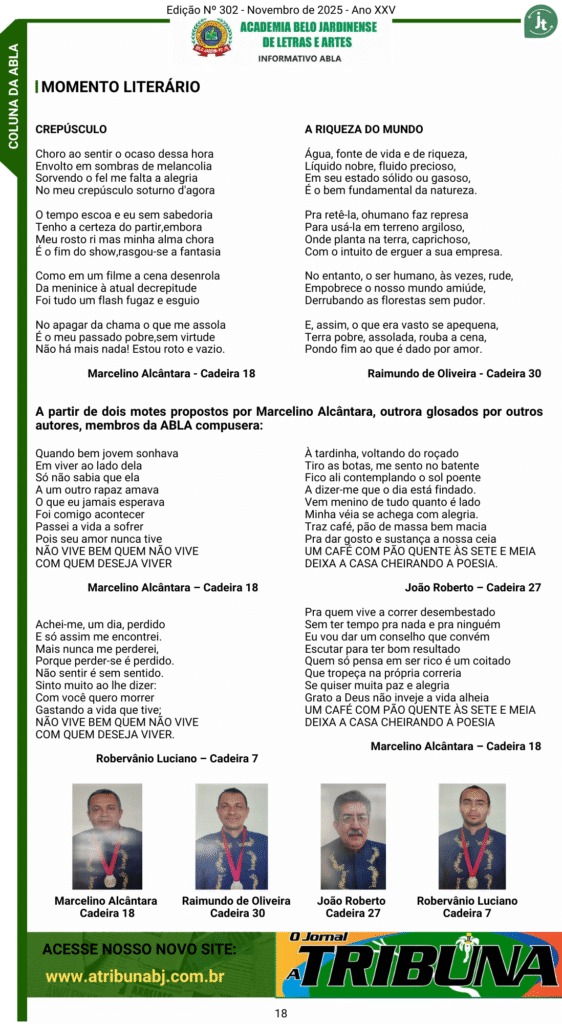 Edição Nº 302 - Novembro de 2025 - Ano XXV

ACADEMIA BELO JARDINENSE DE LETRAS E ARTES
INFORMATIVO ABLA

COLUNA DA ABLA

MOMENTO LITERÁRIO

CREPÚSCULO

Choro ao sentir o ocaso dessa hora
Envolto em sombras de melancolia
Sorvendo o fel me falta a alegria
No meu crepúsculo soturno d'agora

O tempo escoa e eu sem sabedoria
Tenho a certeza do partir,embora
Meu rosto ri mas minha alma chora
É o fim do show,rasgou-se a fantasia

Como em um filme a cena desenrola
Da meninice à atual decrepitude
Foi tudo um flash fugaz e esguio

No apagar da chama o que me assola
É o meu passado pobre,sem virtude
Não há mais nada! Estou roto e vazio.

Marcelino Alcântara - Cadeira 18

A RIQUEZA DO MUNDO

Água, fonte de vida e de riqueza,
Líquido nobre, fluido precioso,
Em seu estado sólido ou gasoso,
É o bem fundamental da natureza.

Pra retê-la, ohumano faz represa
Para usá-la em terreno argiloso,
Onde planta na terra, caprichoso,
Com o intuito de erguer a sua empresa.

No entanto, o ser humano, às vezes, rude,
Empobrece o nosso mundo amiúde,
Derrubando as florestas sem pudor.

E, assim, o que era vasto se apequena,
Terra pobre, assolada, rouba a cena,
Pondo fim ao que é dado por amor.

Raimundo de Oliveira - Cadeira 30

A partir de dois motes propostos por Marcelino Alcântara, outrora glosados por outros autores, membros da ABLA compusera:

Quando bem jovem sonhava
Em viver ao lado dela
Só não sabia que ela
A um outro rapaz amava
O que eu jamais esperava
Foi comigo acontecer
Passei a vida a sofrer
Pois seu amor nunca tive
NÃO VIVE BEM QUEM NÃO VIVE
COM QUEM DESEJA VIVER

Marcelino Alcântara – Cadeira 18

Achei-me, um dia, perdido
E só assim me encontrei.
Mais nunca me perderei,
Porque perder-se é perdido.
Não sentir é sem sentido.
Sinto muito ao lhe dizer:
Com você quero morrer
Gastando a vida que tive;
NÃO VIVE BEM QUEM NÃO VIVE
COM QUEM DESEJA VIVER.

Robervânio Luciano – Cadeira 7

À tardinha, voltando do roçado
Tiro as botas, me sento no batente
Fico ali contemplando o sol poente
A dizer-me que o dia está findado.
Vem menino de tudo quanto é lado
Minha véia se achega com alegria.
Traz café, pão de massa bem macia
Pra dar gosto e sustança a nossa ceia
UM CAFÉ COM PÃO QUENTE ÀS SETE E MEIA
DEIXA A CASA CHEIRANDO A POESIA.

João Roberto – Cadeira 27

Pra quem vive a correr desembestado
Sem ter tempo pra nada e pra ninguém
Eu vou dar um conselho que convém
Escutar para ter bom resultado
Quem só pensa em ser rico é um coitado
Que tropeça na própria correria
Se quiser muita paz e alegria
Grato a Deus não inveje a vida alheia
UM CAFÉ COM PÃO QUENTE ÀS SETE E MEIA
DEIXA A CASA CHEIRANDO A POESIA

Marcelino Alcântara – Cadeira 18

Marcelino Alcântara
Cadeira 18

Raimundo de Oliveira
Cadeira 30

João Roberto
Cadeira 27

Robervânio Luciano
Cadeira 7

ACESSE NOSSO NOVO SITE:
www.atribunabj.com.br

O Jornal
A TRIBUNA

18